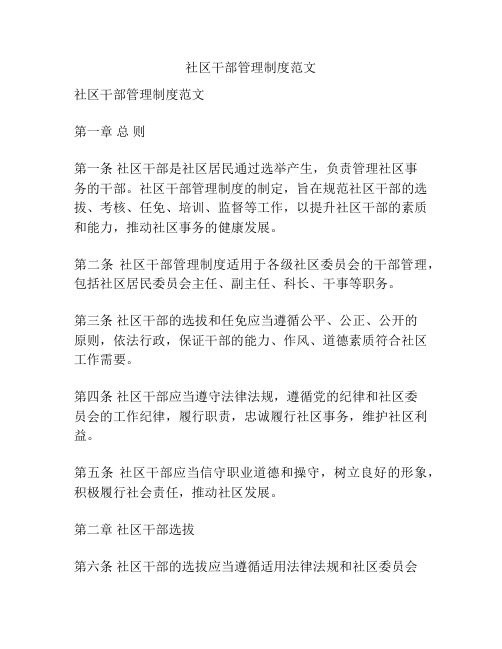 社区干部管理制度范文

社区干部管理制度范文

第一章 总 则

第一条 社区干部是社区居民通过选举产生，负责管理社区事务的干部。社区干部管理制度的制定，旨在规范社区干部的选拔、考核、任免、培训、监督等工作，以提升社区干部的素质和能力，推动社区事务的健康发展。

第二条 社区干部管理制度适用于各级社区委员会的干部管理，包括社区居民委员会主任、副主任、科长、干事等职务。

第三条 社区干部的选拔和任免应当遵循公平、公正、公开的原则，依法行政，保证干部的能力、作风、道德素质符合社区工作需要。

第四条 社区干部应当遵守法律法规，遵循党的纪律和社区委员会的工作纪律，履行职责，忠诚履行社区事务，维护社区利益。

第五条 社区干部应当信守职业道德和操守，树立良好的形象，积极履行社会责任，推动社区发展。

第二章 社区干部选拔

第六条 社区干部的选拔应当遵循适用法律法规和社区委员会